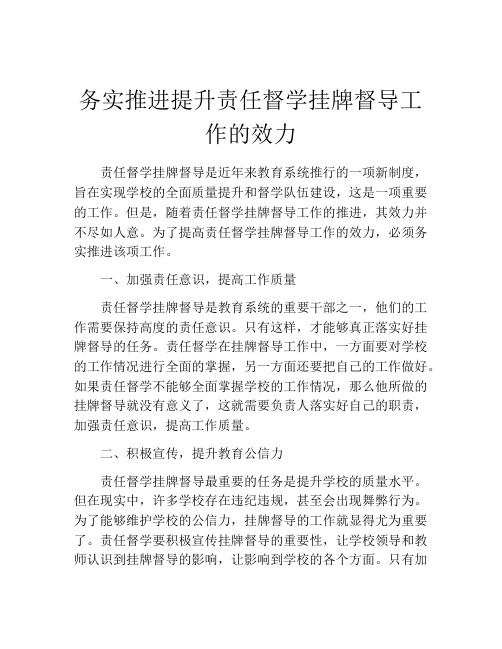 务实推进提升责任督学挂牌督导工作的效力

责任督学挂牌督导是近年来教育系统推行的一项新制度，旨在实现学校的全面质量提升和督学队伍建设，这是一项重要的工作。但是，随着责任督学挂牌督导工作的推进，其效力并不尽如人意。为了提高责任督学挂牌督导工作的效力，必须务实推进该项工作。

一、加强责任意识，提高工作质量

责任督学挂牌督导是教育系统的重要干部之一，他们的工作需要保持高度的责任意识。只有这样，才能够真正落实好挂牌督导的任务。责任督学在挂牌督导工作中，一方面要对学校的工作情况进行全面的掌握，另一方面还要把自己的工作做好。如果责任督学不能够全面掌握学校的工作情况，那么他所做的挂牌督导就没有意义了，这就需要负责人落实好自己的职责，加强责任意识，提高工作质量。

二、积极宣传，提升教育公信力

责任督学挂牌督导最重要的任务是提升学校的质量水平。但在现实中，许多学校存在违纪违规，甚至会出现舞弊行为。为了能够维护学校的公信力，挂牌督导的工作就显得尤为重要了。责任督学要积极宣传挂牌督导的重要性，让学校领导和教师认识到挂牌督导的影响，让影响到学校的各个方面。只有加